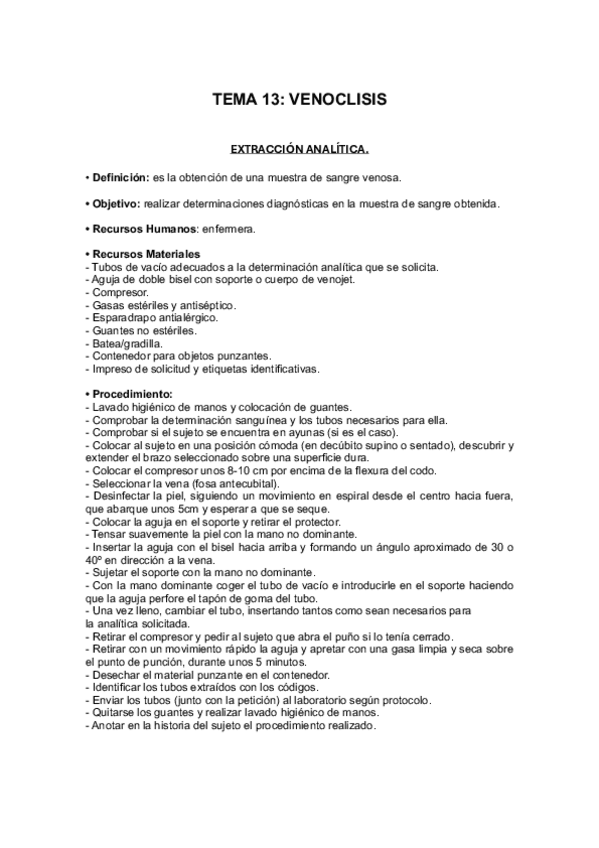 TEMA 13: VENOCLISIS

EXTRACCIÓN ANALÍTICA.

• Definición: es la obtención de una muestra de sangre venosa.

• Objetivo: realizar determinaciones diagnósticas en la muestra de sangre obtenida.

• Recursos Humanos: enfermera.

• Recursos Materiales
- Tubos de vacío adecuados a la determinación analítica que se solicita.
- Aguja de doble bisel con soporte o cuerpo de venojet.
- Compresor.
- Gasas estériles y antiséptico.
- Esparadrapo antialérgico.
- Guantes no estériles.
- Batea/gradilla.
- Contenedor para objetos punzantes.
- Impreso de solicitud y etiquetas identificativas.

• Procedimiento:
- Lavado higiénico de manos y colocación de guantes.
- Comprobar la determinación sanguínea y los tubos necesarios para ella.
- Comprobar si el sujeto se encuentra en ayunas (si es el caso).
- Colocar al sujeto en una posición cómoda (en decúbito supino o sentado), descubrir y extender el brazo seleccionado sobre una superficie dura.
- Colocar el compresor unos 8-10 cm por encima de la flexura del codo.
- Seleccionar la vena (fosa antecubital).
- Desinfectar la piel, siguiendo un movimiento en espiral desde el centro hacia fuera, que abarque unos 5cm y esperar a que se seque.
- Colocar la aguja en el soporte y retirar el protector.
- Tensar suavemente la piel con la mano no dominante.
- Insertar la aguja con el bisel hacia arriba y formando un ángulo aproximado de 30 o 40º en dirección a la vena.
- Sujetar el soporte con la mano no dominante.
- Con la mano dominante coger el tubo de vacío e introducirle en el soporte haciendo que la aguja perfore el tapón de goma del tubo.
- Una vez lleno, cambiar el tubo, insertando tantos como sean necesarios para la analítica solicitada.
- Retirar el compresor y pedir al sujeto que abra el puño si lo tenía cerrado.
- Retirar con un movimiento rápido la aguja y apretar con una gasa limpia y seca sobre el punto de punción, durante unos 5 minutos.
- Desechar el material punzante en el contenedor.
- Identificar los tubos extraídos con los códigos.
- Enviar los tubos (junto con la petición) al laboratorio según protocolo.
- Quitarse los guantes y realizar lavado higiénico de manos.
- Anotar en la historia del sujeto el procedimiento realizado.